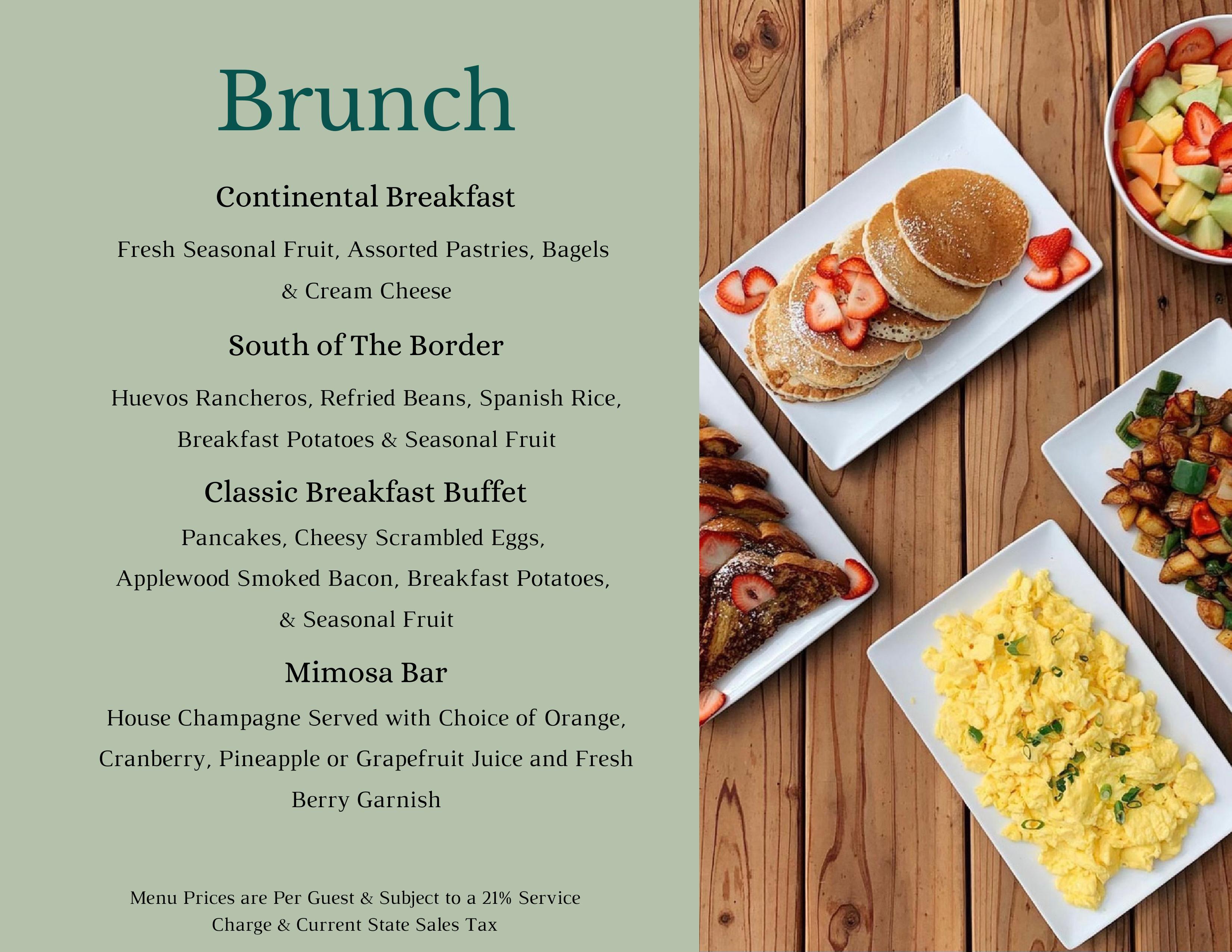 Brunch

Continental Breakfast

Fresh Seasonal Fruit, Assorted Pastries, Bagels & Cream Cheese

South of The Border

Huevos Rancheros, Refried Beans, Spanish Rice, Breakfast Potatoes & Seasonal Fruit

Classic Breakfast Buffet

Pancakes, Cheesy Scrambled Eggs, Applewood Smoked Bacon, Breakfast Potatoes, & Seasonal Fruit

Mimosa Bar

House Champagne Served with Choice of Orange, Cranberry, Pineapple or Grapefruit Juice and Fresh Berry Garnish

Menu Prices are Per Guest & Subject to a 21% Service Charge & Current State Sales Tax